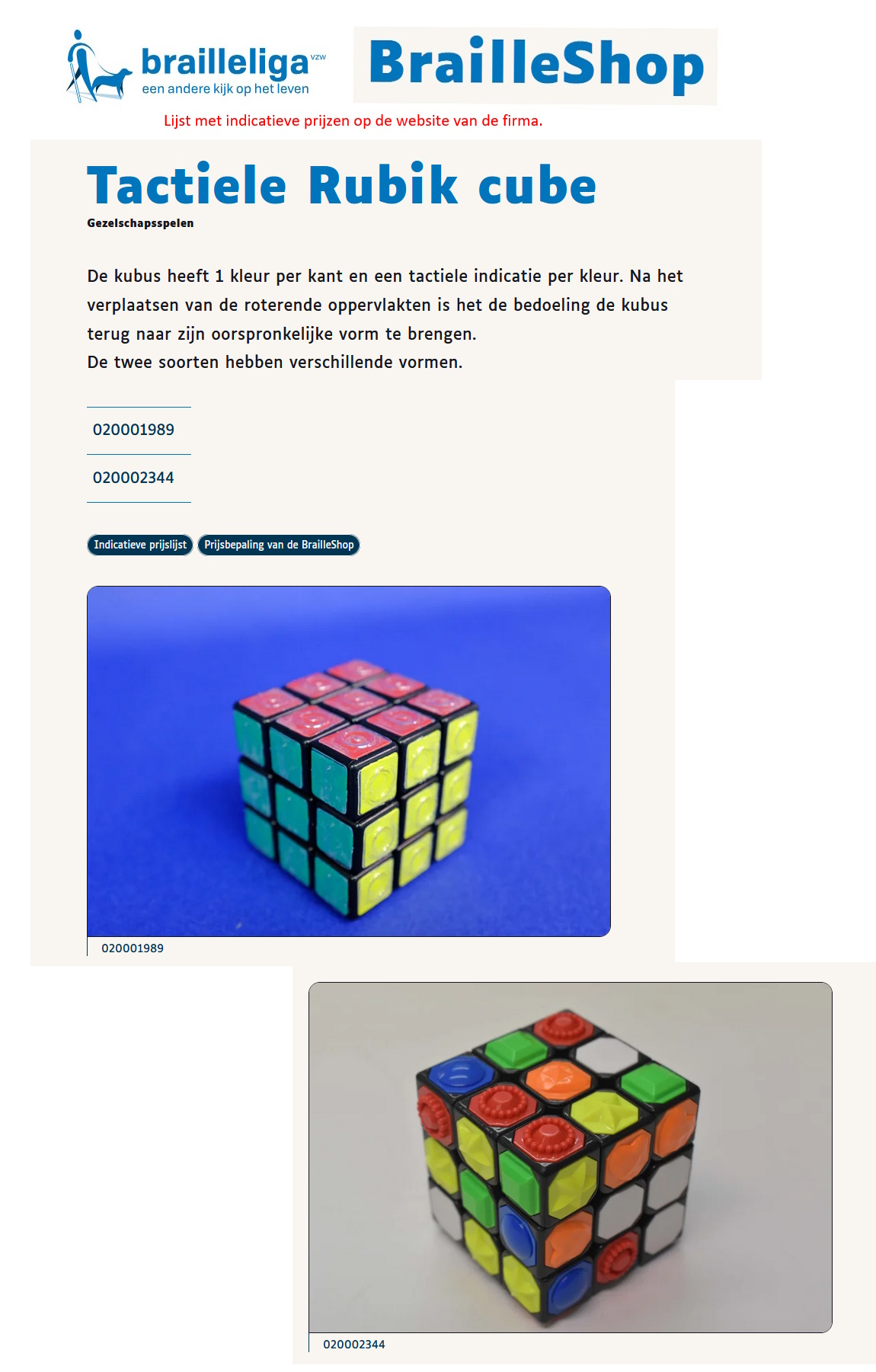 brailleliga vzw
een andere kijk op het leven

BrailleShop

Lijst met indicatieve prijzen op de website van de firma.

Tactiele Rubik cube

Gezelschapsspelen

De kubus heeft 1 kleur per kant en een tactiele indicatie per kleur. Na het verplaatsen van de roterende oppervlakten is het de bedoeling de kubus terug naar zijn oorspronkelijke vorm te brengen.
De twee soorten hebben verschillende vormen.

020001989

020002344

Indicatieve prijslijst

Prijsbepaling van de BrailleShop

020001989

020002344